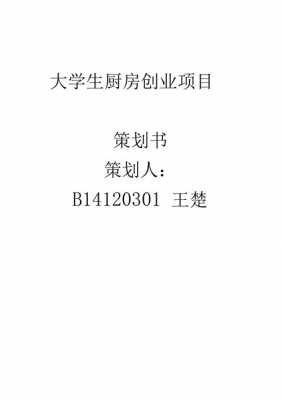 大学生厨房创业项目

策划书

策划人：

B14120301 王楚